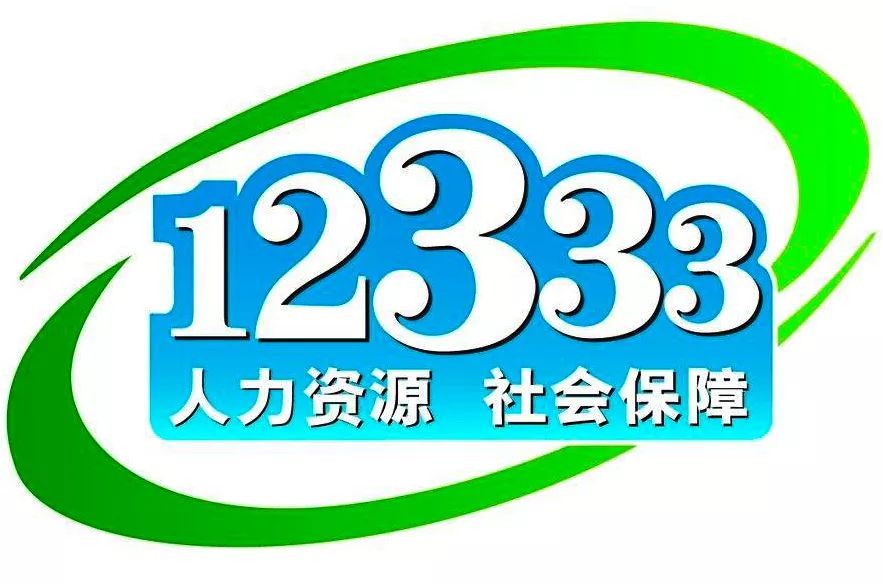 12333
人力资源 社会保障